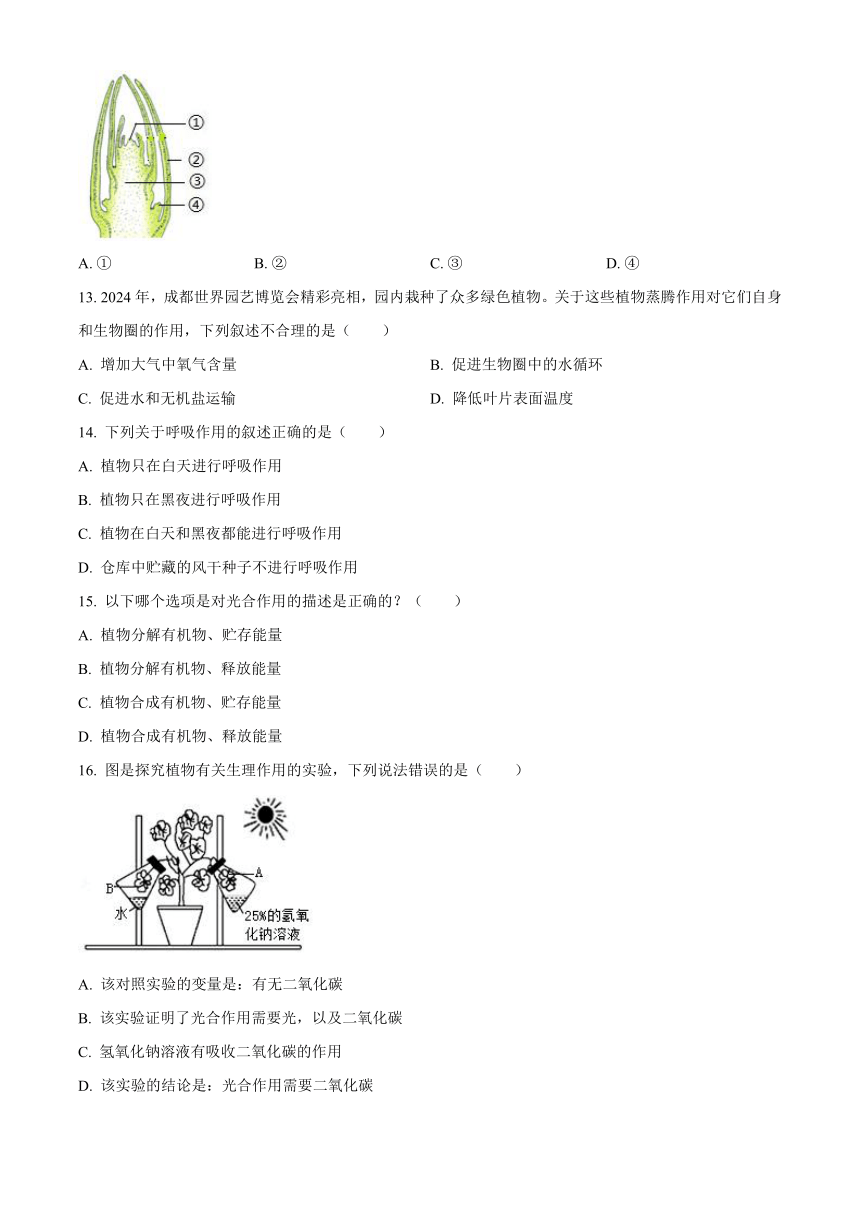 ①
②
③
④

A. ①　　B. ②　　C. ③　　D. ④

13. 2024 年，成都世界园艺博览会精彩亮相，园内栽种了众多绿色植物。关于这些植物蒸腾作用对它们自身和生物圈的作用，下列叙述不合理的是（　　）

A. 增加大气中氧气含量　　B. 促进生物圈中的水循环

C. 促进水和无机盐运输　　D. 降低叶片表面温度

14. 下列关于呼吸作用的叙述正确的是（　　）

A. 植物只在白天进行呼吸作用

B. 植物只在黑夜进行呼吸作用

C. 植物在白天和黑夜都能进行呼吸作用

D. 仓库中贮藏的风干种子不进行呼吸作用

15. 以下哪个选项是对光合作用的描述是正确的？（　　）

A. 植物分解有机物、贮存能量

B. 植物分解有机物、释放能量

C. 植物合成有机物、贮存能量

D. 植物合成有机物、释放能量

16. 图是探究植物有关生理作用的实验，下列说法错误的是（　　）

B
水
A
25%的氢氧化钠溶液

A. 该对照实验的变量是：有无二氧化碳

B. 该实验证明了光合作用需要光，以及二氧化碳

C. 氢氧化钠溶液有吸收二氧化碳的作用

D. 该实验的结论是：光合作用需要二氧化碳